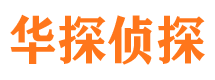 华探侦探